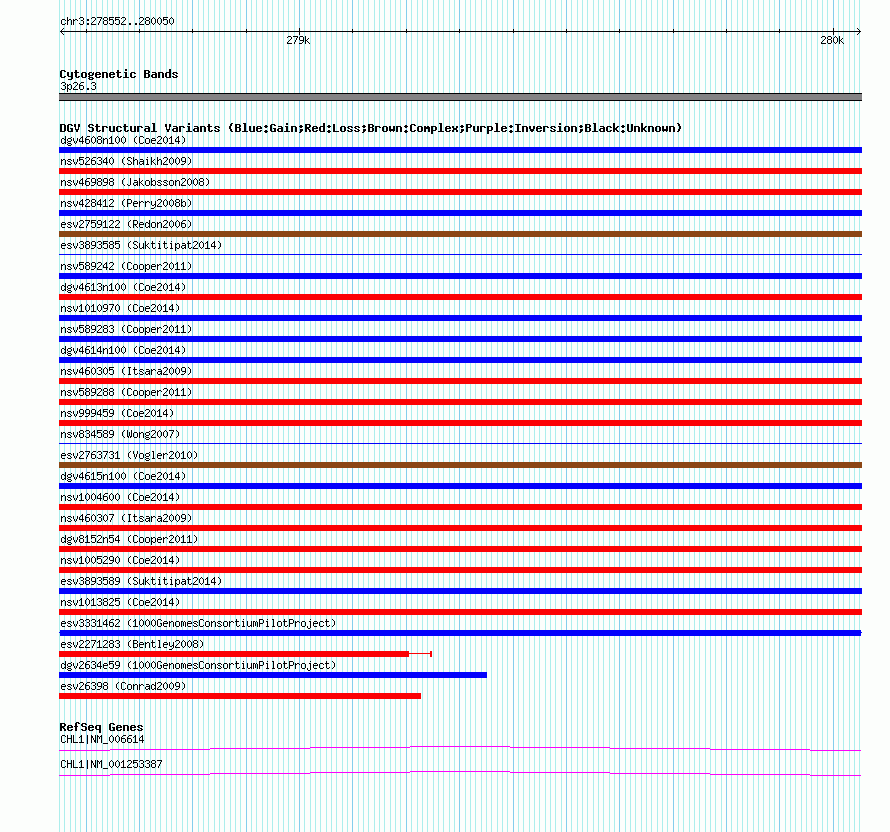 chr3:278552..280050

279k

280k

Cytogenetic Bands
3p26.3

DGV Structural Variants (Blue:Gain;Red:Loss;Brown:Complex;Purple:Inversion;Black:Unknown)
dgv4608n100 (Coe2014)
nsv526340 (Shaikh2009)
nsv469898 (Jakobsson2008)
nsv428412 (Perry2008b)
esv2759122 (Redon2006)
esv3893585 (Suktitipat2014)
nsv589242 (Cooper2011)
dgv4613n100 (Coe2014)
nsv1010970 (Coe2014)
nsv589283 (Cooper2011)
dgv4614n100 (Coe2014)
nsv460305 (Itsara2009)
nsv589288 (Cooper2011)
nsv999459 (Coe2014)
nsv834589 (Wong2007)
esv2763731 (Vogler2010)
dgv4615n100 (Coe2014)
nsv1004600 (Coe2014)
nsv460307 (Itsara2009)
dgv8152n54 (Cooper2011)
nsv1005290 (Coe2014)
esv3893589 (Suktitipat2014)
nsv1013825 (Coe2014)
esv3331462 (1000GenomesConsortiumPilotProject)
esv2271283 (Bentley2008)
dgv2634e59 (1000GenomesConsortiumPilotProject)
esv26398 (Conrad2009)

RefSeq Genes
CHL1|NM_006614
CHL1|NM_001253387